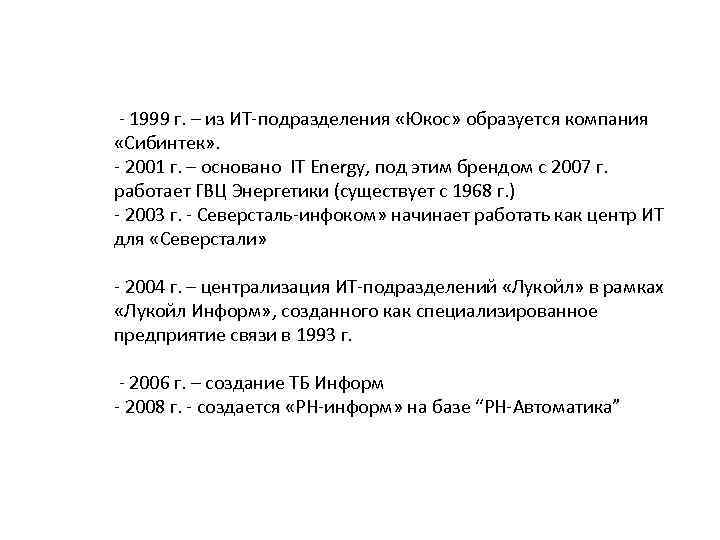 - 1999 г. – из ИТ-подразделения «Юкос» образуется компания «Сибинтек».
- 2001 г. – основано IT Energy, под этим брендом с 2007 г. работает ГВЦ Энергетики (существует с 1968 г.)
- 2003 г. - Северсталь-инфоком» начинает работать как центр ИТ для «Северстали»

- 2004 г. – централизация ИТ-подразделений «Лукойл» в рамках «Лукойл Информ», созданного как специализированное предприятие связи в 1993 г.

- 2006 г. – создание ТБ Информ
- 2008 г. - создается «РН-информ» на базе “РН-Автоматика”